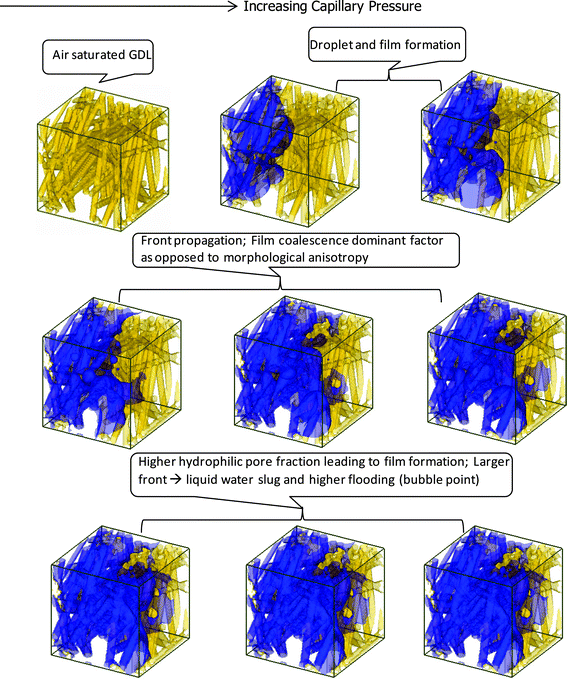 Increasing Capillary Pressure

Air saturated GDL

Droplet and film formation

Front propagation; Film coalescence dominant factor as opposed to morphological anisotropy

Higher hydrophilic pore fraction leading to film formation; Larger front → liquid water slug and higher flooding (bubble point)